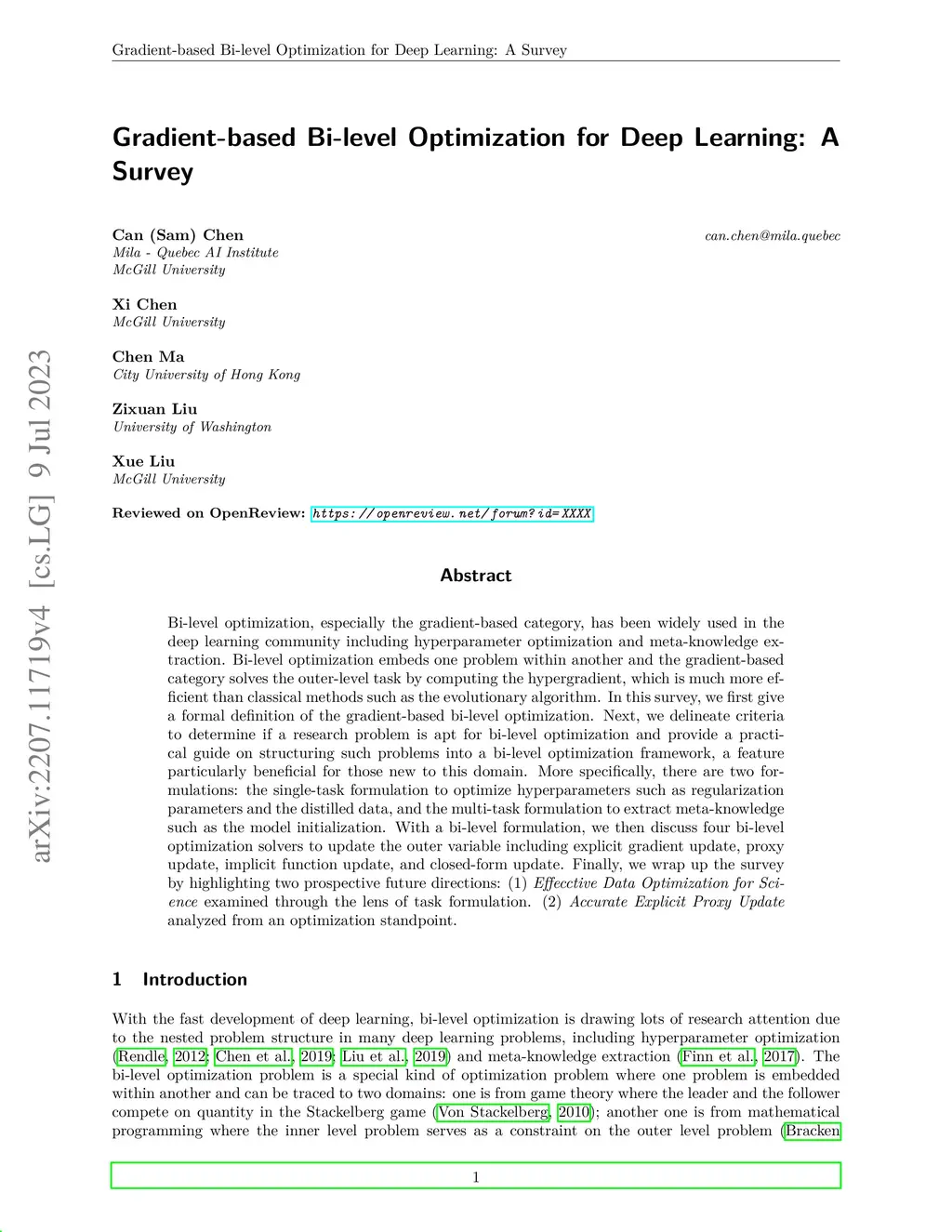 Gradient-based Bi-level Optimization for Deep Learning: A Survey

arXiv:2207.11719v4 [cs.LG] 9 Jul 2023

Gradient-based Bi-level Optimization for Deep Learning: A Survey

Can (Sam) Chen can.chen@mila.quebec
Mila - Quebec AI Institute
McGill University

Xi Chen
McGill University

Chen Ma
City University of Hong Kong

Zixuan Liu
University of Washington

Xue Liu
McGill University

Reviewed on OpenReview: https://openreview.net/forum?id=XXXX

Abstract

Bi-level optimization, especially the gradient-based category, has been widely used in the deep learning community including hyperparameter optimization and meta-knowledge extraction. Bi-level optimization embeds one problem within another and the gradient-based category solves the outer-level task by computing the hypergradient, which is much more efficient than classical methods such as the evolutionary algorithm. In this survey, we first give a formal definition of the gradient-based bi-level optimization. Next, we delineate criteria to determine if a research problem is apt for bi-level optimization and provide a practical guide on structuring such problems into a bi-level optimization framework, a feature particularly beneficial for those new to this domain. More specifically, there are two formulations: the single-task formulation to optimize hyperparameters such as regularization parameters and the distilled data, and the multi-task formulation to extract meta-knowledge such as the model initialization. With a bi-level formulation, we then discuss four bi-level optimization solvers to update the outer variable including explicit gradient update, proxy update, implicit function update, and closed-form update. Finally, we wrap up the survey by highlighting two prospective future directions: (1) Effecctive Data Optimization for Science examined through the lens of task formulation. (2) Accurate Explicit Proxy Update analyzed from an optimization standpoint.

1 Introduction

With the fast development of deep learning, bi-level optimization is drawing lots of research attention due to the nested problem structure in many deep learning problems, including hyperparameter optimization (Rendle, 2012; Chen et al., 2019; Liu et al., 2019) and meta-knowledge extraction (Finn et al., 2017). The bi-level optimization problem is a special kind of optimization problem where one problem is embedded within another and can be traced to two domains: one is from game theory where the leader and the follower compete on quantity in the Stackelberg game (Von Stackelberg, 2010); another one is from mathematical programming where the inner level problem serves as a constraint on the outer level problem (Bracken

1